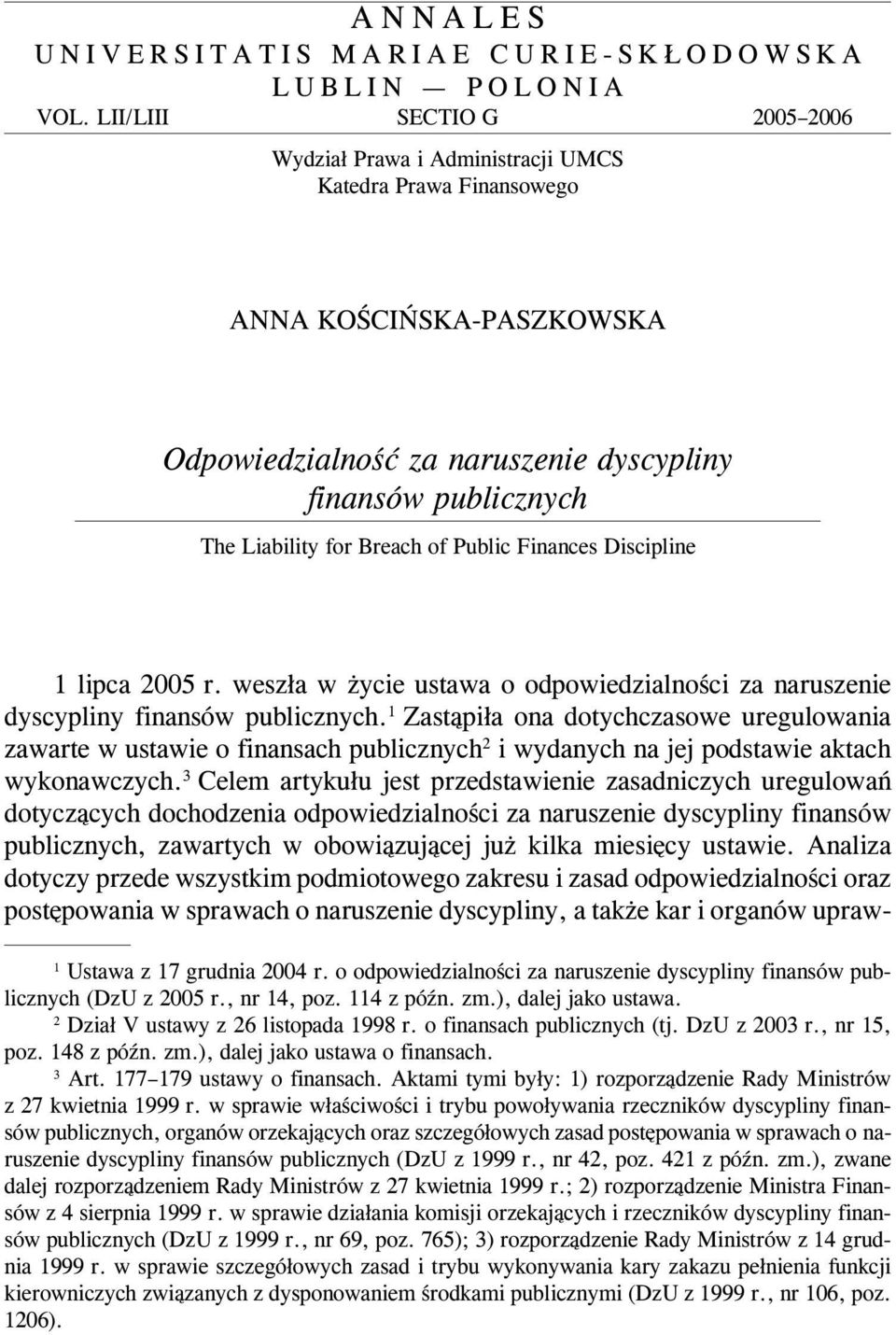 ANNALES
UNIVERSITATIS MARIAE CURIE-SKŁODOWSKA
LUBLIN — POLONIA
VOL. LII/LIII SECTIO G 2005–2006

Wydział Prawa i Administracji UMCS
Katedra Prawa Finansowego

ANNA KOŚCIŃSKA-PASZKOWSKA

Odpowiedzialność za naruszenie dyscypliny finansów publicznych

The Liability for Breach of Public Finances Discipline

1 lipca 2005 r. weszła w życie ustawa o odpowiedzialności za naruszenie dyscypliny finansów publicznych.$^1$ Zastąpiła ona dotychczasowe uregulowania zawarte w ustawie o finansach publicznych$^2$ i wydanych na jej podstawie aktach wykonawczych.$^3$ Celem artykułu jest przedstawienie zasadniczych uregulowań dotyczących dochodzenia odpowiedzialności za naruszenie dyscypliny finansów publicznych, zawartych w obowiązującej już kilka miesięcy ustawie. Analiza dotyczy przede wszystkim podmiotowego zakresu i zasad odpowiedzialności oraz postępowania w sprawach o naruszenie dyscypliny, a także kar i organów upraw-

$^1$ Ustawa z 17 grudnia 2004 r. o odpowiedzialności za naruszenie dyscypliny finansów publicznych (DzU z 2005 r., nr 14, poz. 114 z późn. zm.), dalej jako ustawa.
$^2$ Dział V ustawy z 26 listopada 1998 r. o finansach publicznych (tj. DzU z 2003 r., nr 15, poz. 148 z późn. zm.), dalej jako ustawa o finansach.
$^3$ Art. 177–179 ustawy o finansach. Aktami tymi były: 1) rozporządzenie Rady Ministrów z 27 kwietnia 1999 r. w sprawie właściwości i trybu powoływania rzeczników dyscypliny finansów publicznych, organów orzekających oraz szczegółowych zasad postępowania w sprawach o naruszenie dyscypliny finansów publicznych (DzU z 1999 r., nr 42, poz. 421 z późn. zm.), zwane dalej rozporządzeniem Rady Ministrów z 27 kwietnia 1999 r.; 2) rozporządzenie Ministra Finansów z 4 sierpnia 1999 r. w sprawie działania komisji orzekających i rzeczników dyscypliny finansów publicznych (DzU z 1999 r., nr 69, poz. 765); 3) rozporządzenie Rady Ministrów z 14 grudnia 1999 r. w sprawie szczegółowych zasad i trybu wykonywania kary zakazu pełnienia funkcji kierowniczych związanych z dysponowaniem środkami publicznymi (DzU z 1999 r., nr 106, poz. 1206).